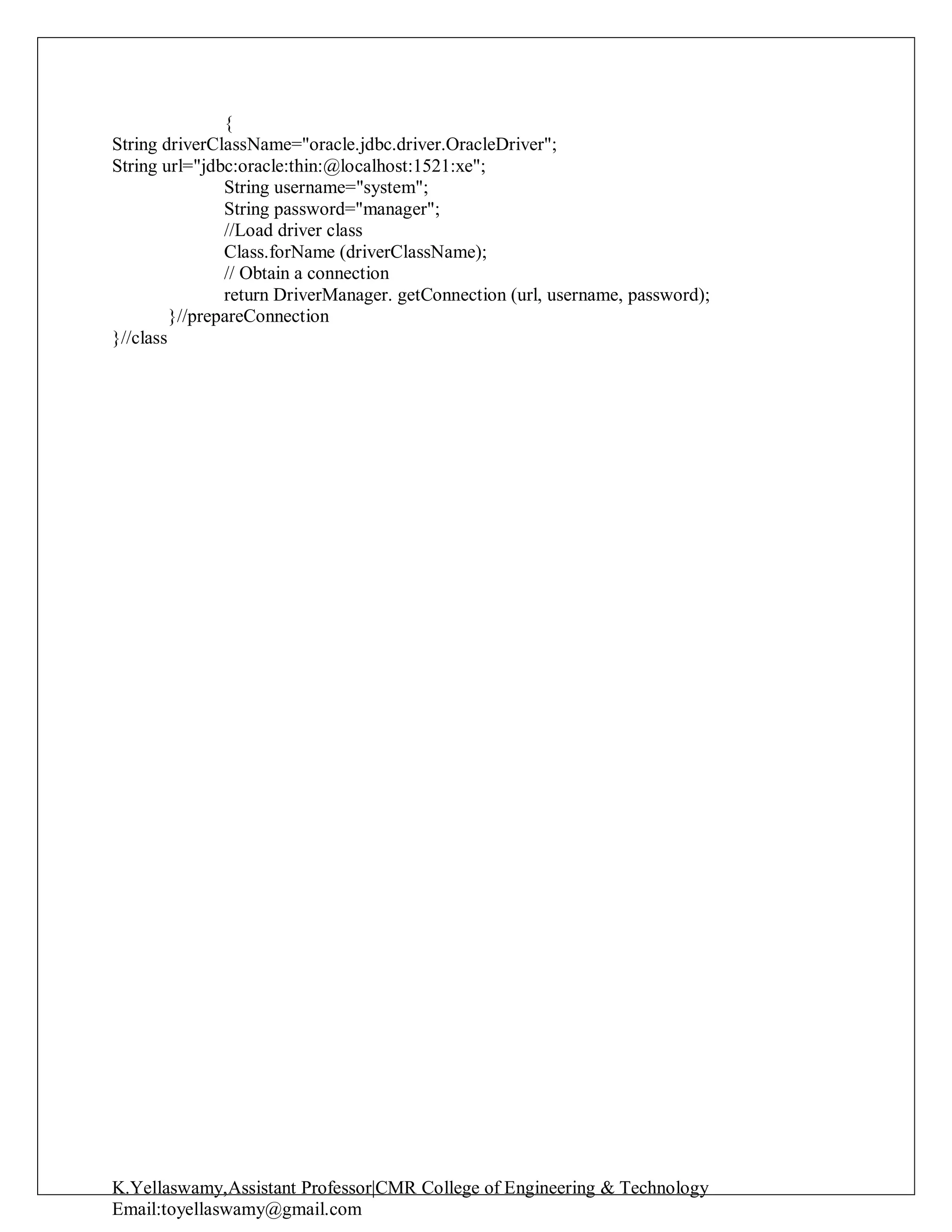 {
String driverClassName="oracle.jdbc.driver.OracleDriver";
String url="jdbc:oracle:thin:@localhost:1521:xe";
String username="system";
String password="manager";
//Load driver class
Class.forName (driverClassName);
// Obtain a connection
return DriverManager. getConnection (url, username, password);
}//prepareConnection
}//class

K.Yellaswamy,Assistant Professor|CMR College of Engineering & Technology
Email:toyellaswamy@gmail.com